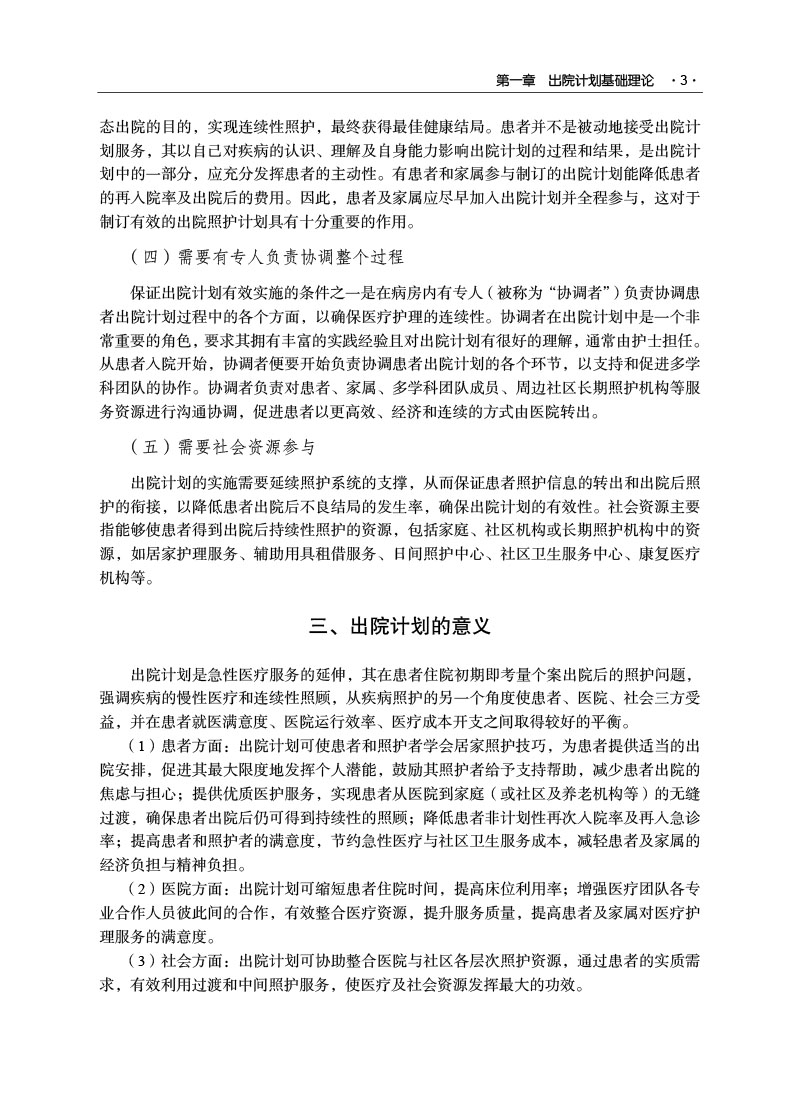 第一章 出院计划基础理论 ·3·

态出院的目的，实现连续性照护，最终获得最佳健康结局。患者并不是被动地接受出院计划服务，其以自己对疾病的认识、理解及自身能力影响出院计划的过程和结果，是出院计划中的一部分，应充分发挥患者的主动性。有患者和家属参与制订的出院计划能降低患者的再入院率及出院后的费用。因此，患者及家属应尽早加入出院计划并全程参与，这对于制订有效的出院照护计划具有十分重要的作用。

（四）需要有专人负责协调整个过程

保证出院计划有效实施的条件之一是在病房内有专人（被称为“协调者”）负责协调患者出院计划过程中的各个方面，以确保医疗护理的连续性。协调者在出院计划中是一个非常重要的角色，要求其拥有丰富的实践经验且对出院计划有很好的理解，通常由护士担任。从患者入院开始，协调者便要开始负责协调患者出院计划的各个环节，以支持和促进多学科团队的协作。协调者负责对患者、家属、多学科团队成员、周边社区长期照护机构等服务资源进行沟通协调，促进患者以更高效、经济和连续的方式由医院转出。

（五）需要社会资源参与

出院计划的实施需要延续照护系统的支撑，从而保证患者照护信息的转出和出院后照护的衔接，以降低患者出院后不良结局的发生率，确保出院计划的有效性。社会资源主要指能够使患者得到出院后持续性照护的资源，包括家庭、社区机构或长期照护机构中的资源，如居家护理服务、辅助用具租借服务、日间照护中心、社区卫生服务中心、康复医疗机构等。

三、出院计划的意义

出院计划是急性医疗服务的延伸，其在患者住院初期即考量个案出院后的照护问题，强调疾病的慢性医疗和连续性照顾，从疾病照护的另一个角度使患者、医院、社会三方受益，并在患者就医满意度、医院运行效率、医疗成本开支之间取得较好的平衡。

（1）患者方面：出院计划可使患者和照护者学会居家照护技巧，为患者提供适当的出院安排，促进其最大限度地发挥个人潜能，鼓励其照护者给予支持帮助，减少患者出院的焦虑与担心；提供优质医护服务，实现患者从医院到家庭（或社区及养老机构等）的无缝过渡，确保患者出院后仍可得到持续性的照顾；降低患者非计划性再次入院率及再入急诊率；提高患者和照护者的满意度，节约急性医疗与社区卫生服务成本，减轻患者及家属的经济负担与精神负担。

（2）医院方面：出院计划可缩短患者住院时间，提高床位利用率；增强医疗团队各专业合作人员彼此间的合作，有效整合医疗资源，提升服务质量，提高患者及家属对医疗护理服务的满意度。

（3）社会方面：出院计划可协助整合医院与社区各层次照护资源，通过患者的实质需求，有效利用过渡和中间照护服务，使医疗及社会资源发挥最大的功效。